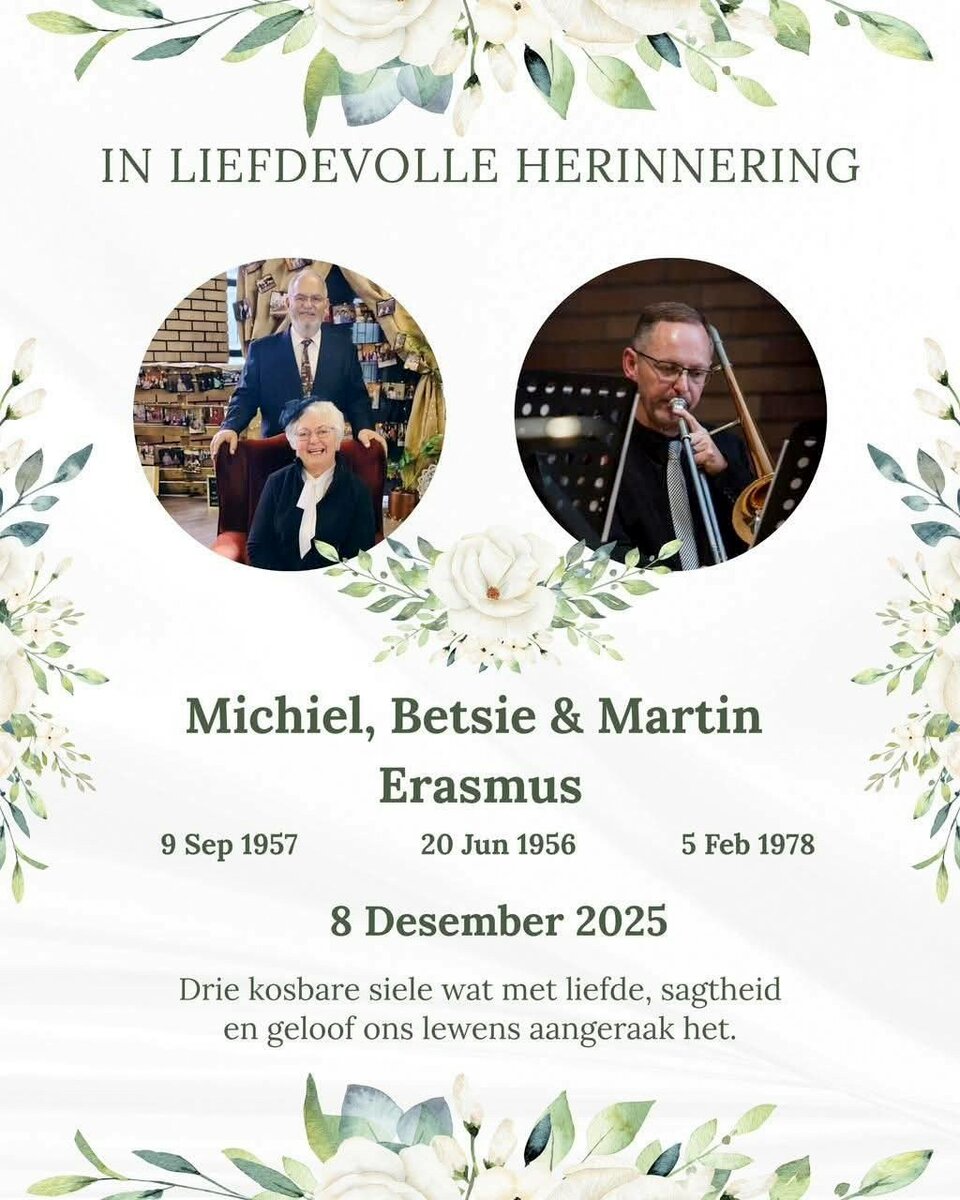 IN LIEFDEVOLLE HERINNERING

Michiel, Betsie & Martin Erasmus

9 Sep 1957

20 Jun 1956

5 Feb 1978

8 Desember 2025

Drie kosbare siele wat met liefde, sagtheid en geloof ons lewens aangeraak het.